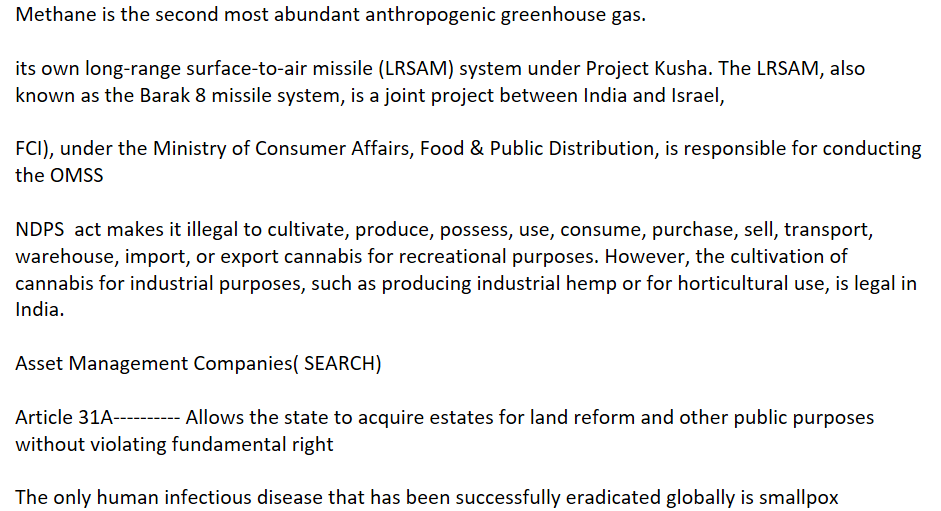 Methane is the second most abundant anthropogenic greenhouse gas.

its own long-range surface-to-air missile (LRSAM) system under Project Kusha. The LRSAM, also known as the Barak 8 missile system, is a joint project between India and Israel,

FCI), under the Ministry of Consumer Affairs, Food & Public Distribution, is responsible for conducting the OMSS

NDPS act makes it illegal to cultivate, produce, possess, use, consume, purchase, sell, transport, warehouse, import, or export cannabis for recreational purposes. However, the cultivation of cannabis for industrial purposes, such as producing industrial hemp or for horticultural use, is legal in India.

Asset Management Companies( SEARCH)

Article 31A---------- Allows the state to acquire estates for land reform and other public purposes without violating fundamental right

The only human infectious disease that has been successfully eradicated globally is smallpox